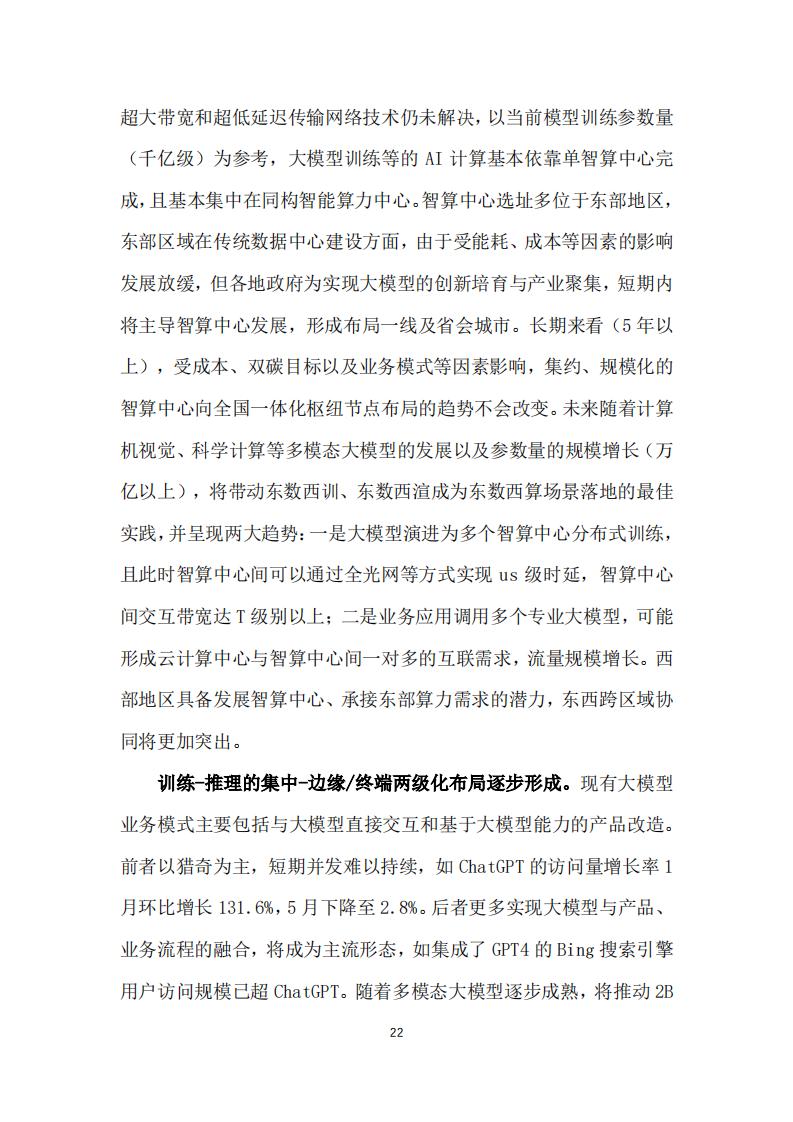 超大带宽和超低延迟传输网络技术仍未解决，以当前模型训练参数量（千亿级）为参考，大模型训练等的 AI 计算基本依靠单智算中心完成，且基本集中在同构智能算力中心。智算中心选址多位于东部地区，东部区域在传统数据中心建设方面，由于受能耗、成本等因素的影响发展放缓，但各地政府为实现大模型的创新培育与产业聚集，短期内将主导智算中心发展，形成布局一线及省会城市。长期来看（5 年以上），受成本、双碳目标以及业务模式等因素影响，集约、规模化的智算中心向全国一体化枢纽节点布局的趋势不会改变。未来随着计算机视觉、科学计算等多模态大模型的发展以及参数量的规模增长（万亿以上），将带动东数西训、东数西渲成为东数西算场景落地的最佳实践，并呈现两大趋势：一是大模型演进为多个智算中心分布式训练，且此时智算中心间可以通过全光网等方式实现 us 级时延，智算中心间交互带宽达 T 级别以上；二是业务应用调用多个专业大模型，可能形成云计算中心与智算中心间一对多的互联需求，流量规模增长。西部地区具备发展智算中心、承接东部算力需求的潜力，东西跨区域协同将更加突出。

训练-推理的集中-边缘/终端两级化布局逐步形成。现有大模型业务模式主要包括与大模型直接交互和基于大模型能力的产品改造。前者以猎奇为主，短期并发难以持续，如 ChatGPT 的访问量增长率 1 月环比增长 131.6%，5 月下降至 2.8%。后者更多实现大模型与产品、业务流程的融合，将成为主流形态，如集成了 GPT4 的 Bing 搜索引擎用户访问规模已超 ChatGPT。随着多模态大模型逐步成熟，将推动 2B

22